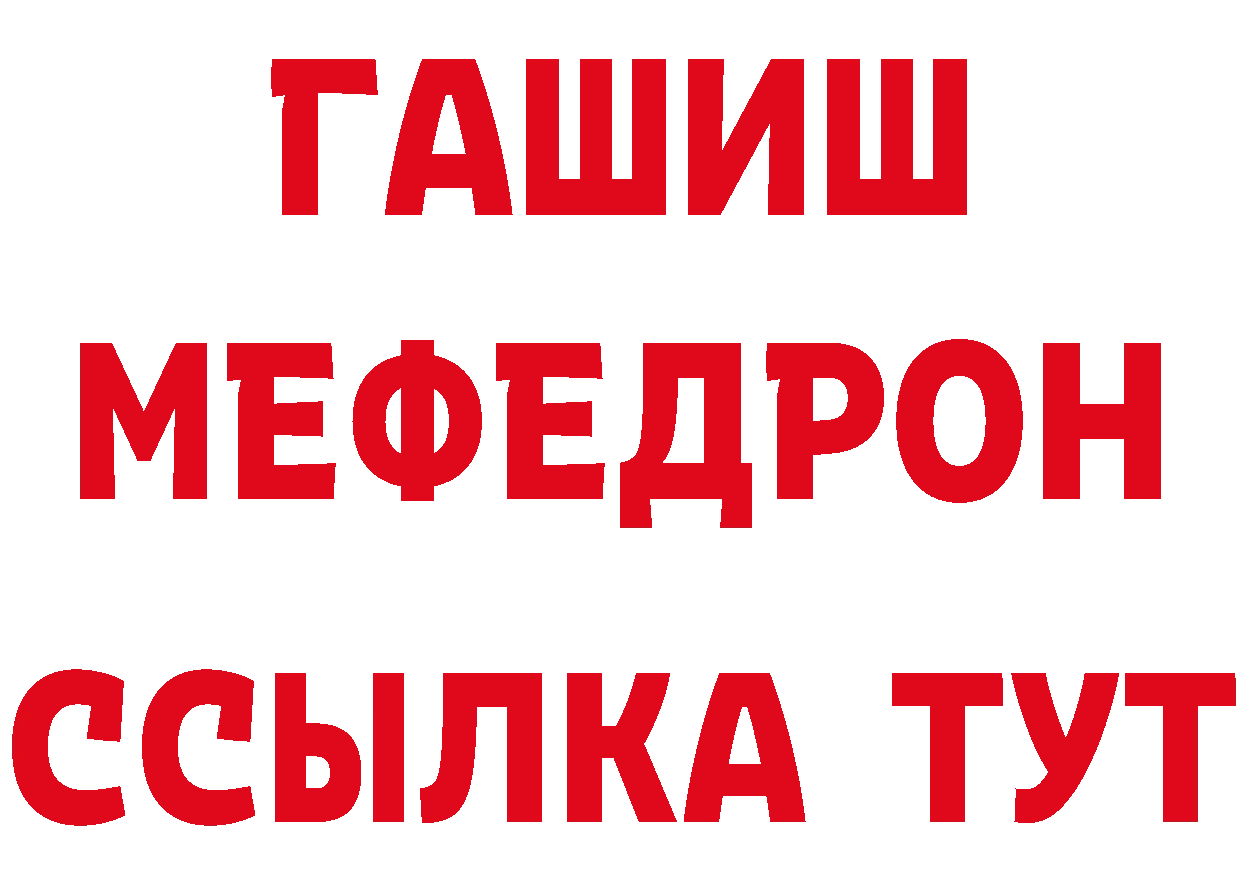 ГАШИШ
МЕФЕДРОН
ССЫЛКА ТУТ